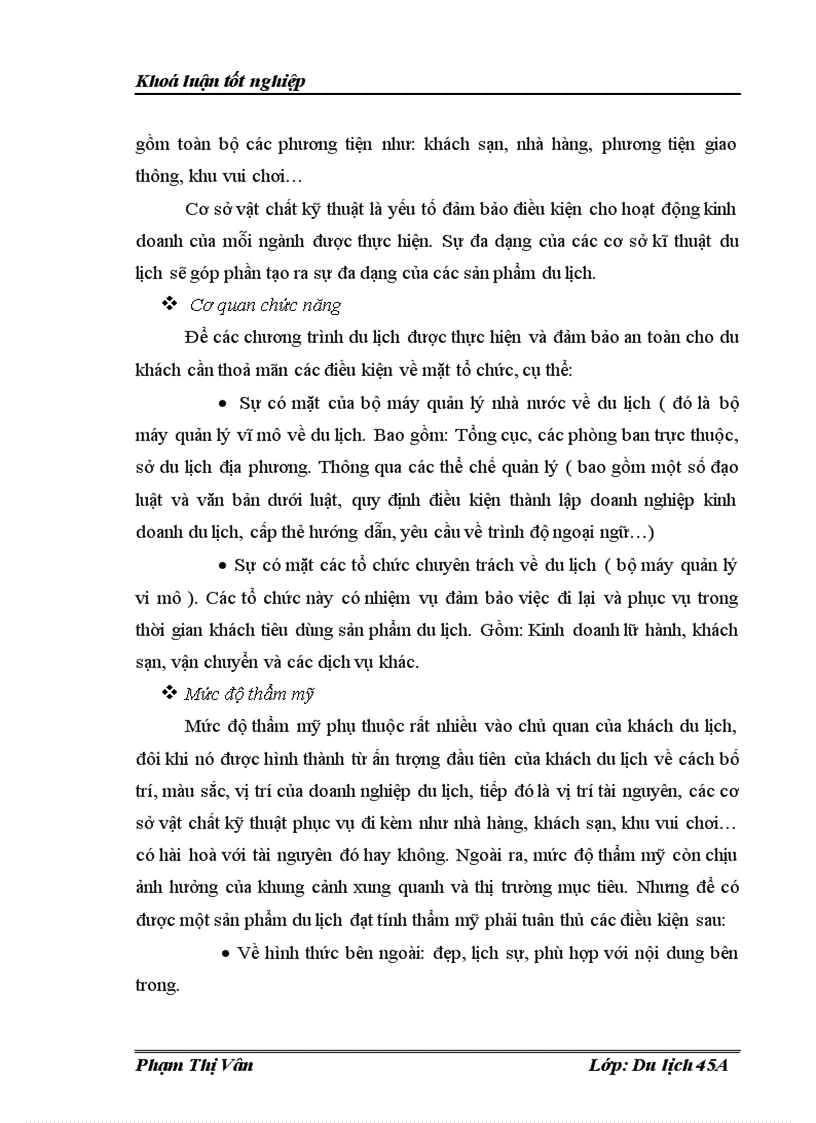 Khoá luận tốt nghiệp

gồm toàn bộ các phương tiện như: khách sạn, nhà hàng, phương tiện giao thông, khu vui chơi…

Cơ sở vật chất kỹ thuật là yếu tố đảm bảo điều kiện cho hoạt động kinh doanh của mỗi ngành được thực hiện. Sự đa dạng của các cơ sở kĩ thuật du lịch sẽ góp phần tạo ra sự đa dạng của các sản phẩm du lịch.

❖ Cơ quan chức năng

Để các chương trình du lịch được thực hiện và đảm bảo an toàn cho du khách cần thoả mãn các điều kiện về mặt tổ chức, cụ thể:

• Sự có mặt của bộ máy quản lý nhà nước về du lịch ( đó là bộ máy quản lý vĩ mô về du lịch. Bao gồm: Tổng cục, các phòng ban trực thuộc, sở du lịch địa phương. Thông qua các thể chế quản lý ( bao gồm một số đạo luật và văn bản dưới luật, quy định điều kiện thành lập doanh nghiệp kinh doanh du lịch, cấp thẻ hướng dẫn, yêu cầu về trình độ ngoại ngữ…)

• Sự có mặt các tổ chức chuyên trách về du lịch ( bộ máy quản lý vi mô ). Các tổ chức này có nhiệm vụ đảm bảo việc đi lại và phục vụ trong thời gian khách tiêu dùng sản phẩm du lịch. Gồm: Kinh doanh lữ hành, khách sạn, vận chuyển và các dịch vụ khác.

❖ Mức độ thẩm mỹ

Mức độ thẩm mỹ phụ thuộc rất nhiều vào chủ quan của khách du lịch, đôi khi nó được hình thành từ ấn tượng đầu tiên của khách du lịch về cách bố trí, màu sắc, vị trí của doanh nghiệp du lịch, tiếp đó là vị trí tài nguyên, các cơ sở vật chất kỹ thuật phục vụ đi kèm như nhà hàng, khách sạn, khu vui chơi… có hài hoà với tài nguyên đó hay không. Ngoài ra, mức độ thẩm mỹ còn chịu ảnh hưởng của khung cảnh xung quanh và thị trường mục tiêu. Nhưng để có được một sản phẩm du lịch đạt tính thẩm mỹ phải tuân thủ các điều kiện sau:

• Về hình thức bên ngoài: đẹp, lịch sự, phù hợp với nội dung bên trong.

Phạm Thị Vân    Lớp: Du lịch 45A